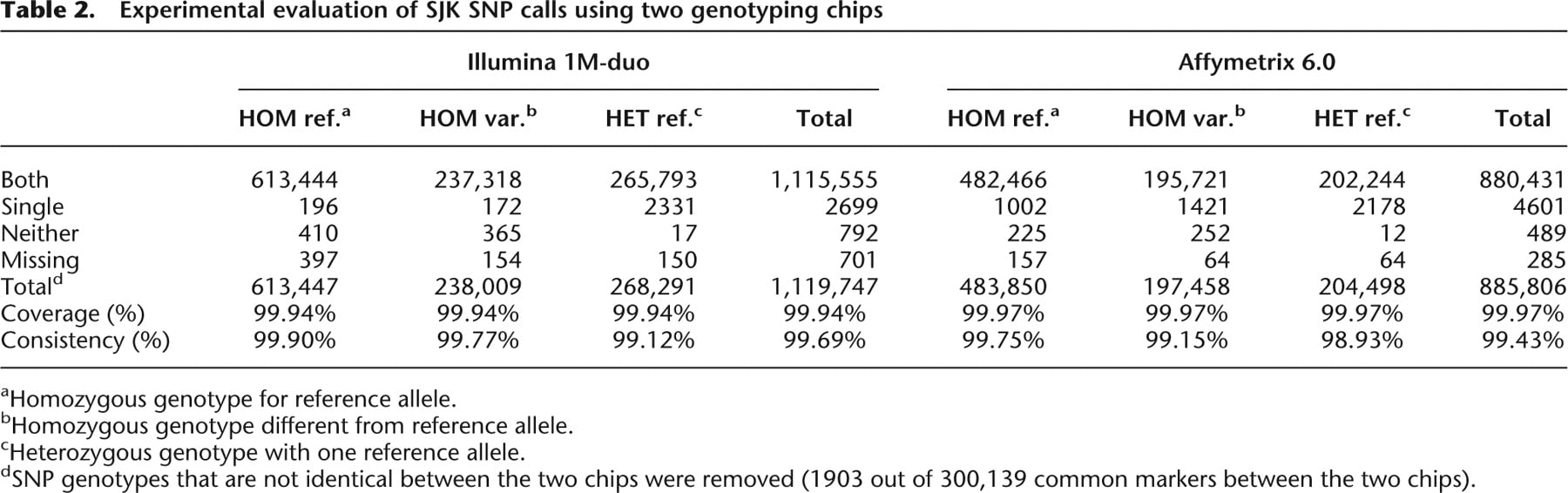 Table 2. Experimental evaluation of SJK SNP calls using two genotyping chips

|  | Illumina 1M-duo |  |  |  | Affymetrix 6.0 |  |  |  |
|---|---|---|---|---|---|---|---|---|
|  | HOM ref.$^{a}$ | HOM var.$^{b}$ | HET ref.$^{c}$ | Total | HOM ref.$^{a}$ | HOM var.$^{b}$ | HET ref.$^{c}$ | Total |
| Both | 613,444 | 237,318 | 265,793 | 1,115,555 | 482,466 | 195,721 | 202,244 | 880,431 |
| Single | 196 | 172 | 2331 | 2699 | 1002 | 1421 | 2178 | 4601 |
| Neither | 410 | 365 | 17 | 792 | 225 | 252 | 12 | 489 |
| Missing | 397 | 154 | 150 | 701 | 157 | 64 | 64 | 285 |
| Total$^{d}$ | 613,447 | 238,009 | 268,291 | 1,119,747 | 483,850 | 197,458 | 204,498 | 885,806 |
| Coverage (%) | 99.94% | 99.94% | 99.94% | 99.94% | 99.97% | 99.97% | 99.97% | 99.97% |
| Consistency (%) | 99.90% | 99.77% | 99.12% | 99.69% | 99.75% | 99.15% | 98.93% | 99.43% |

$^{a}$Homozygous genotype for reference allele.
$^{b}$Homozygous genotype different from reference allele.
$^{c}$Heterozygous genotype with one reference allele.
$^{d}$SNP genotypes that are not identical between the two chips were removed (1903 out of 300,139 common markers between the two chips).